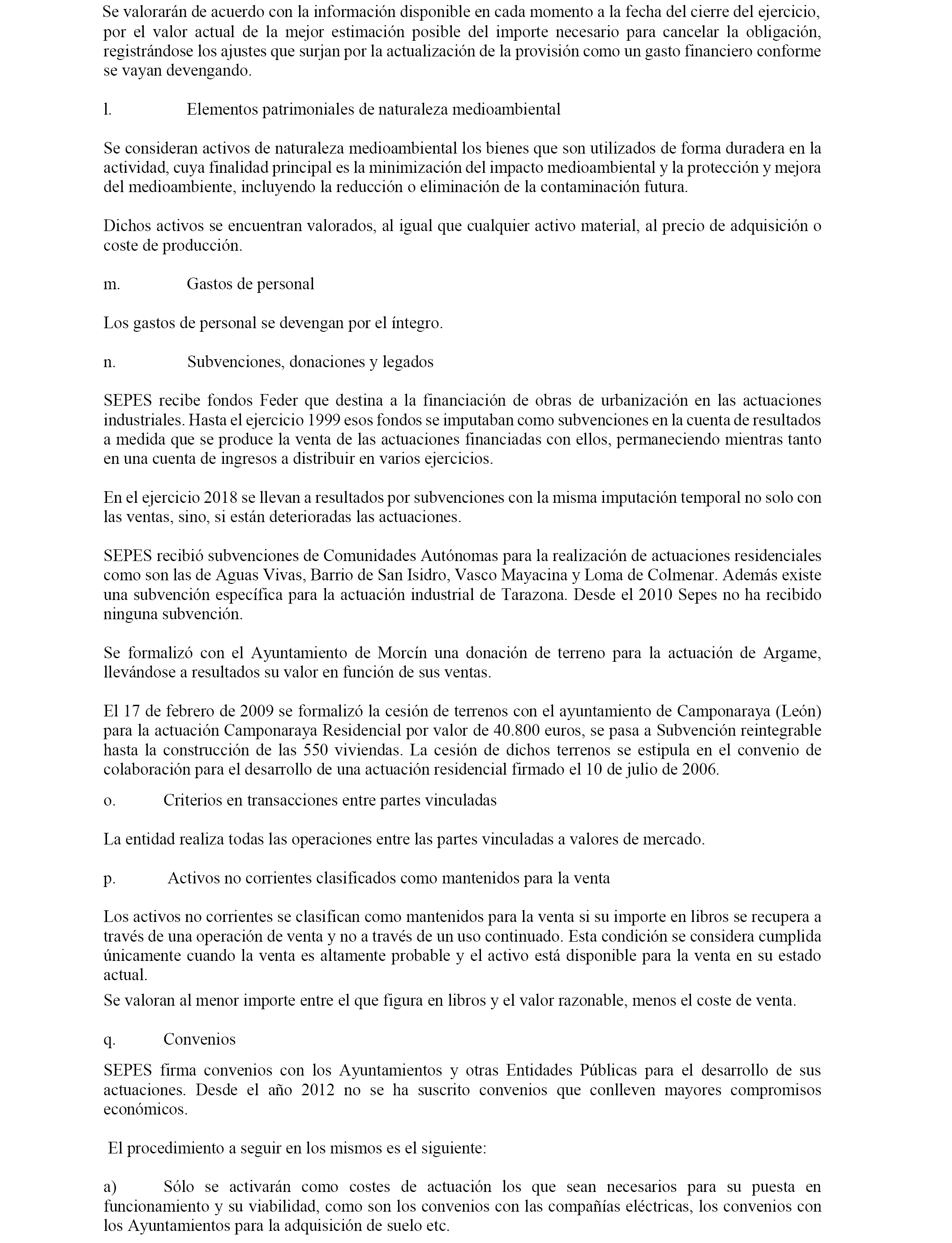 Se valorarán de acuerdo con la información disponible en cada momento a la fecha del cierre del ejercicio, por el valor actual de la mejor estimación posible del importe necesario para cancelar la obligación, registrándose los ajustes que surjan por la actualización de la provisión como un gasto financiero conforme se vayan devengando.

l. Elementos patrimoniales de naturaleza medioambiental

Se consideran activos de naturaleza medioambiental los bienes que son utilizados de forma duradera en la actividad, cuya finalidad principal es la minimización del impacto medioambiental y la protección y mejora del medioambiente, incluyendo la reducción o eliminación de la contaminación futura.

Dichos activos se encuentran valorados, al igual que cualquier activo material, al precio de adquisición o coste de producción.

m. Gastos de personal

Los gastos de personal se devengan por el íntegro.

n. Subvenciones, donaciones y legados

SEPES recibe fondos Feder que destina a la financiación de obras de urbanización en las actuaciones industriales. Hasta el ejercicio 1999 esos fondos se imputaban como subvenciones en la cuenta de resultados a medida que se produce la venta de las actuaciones financiadas con ellos, permaneciendo mientras tanto en una cuenta de ingresos a distribuir en varios ejercicios.

En el ejercicio 2018 se llevan a resultados por subvenciones con la misma imputación temporal no solo con las ventas, sino, si están deterioradas las actuaciones.

SEPES recibió subvenciones de Comunidades Autónomas para la realización de actuaciones residenciales como son las de Aguas Vivas, Barrio de San Isidro, Vasco Mayacina y Loma de Colmenar. Además existe una subvención específica para la actuación industrial de Tarazona. Desde el 2010 Sepes no ha recibido ninguna subvención.

Se formalizó con el Ayuntamiento de Morcín una donación de terreno para la actuación de Argame, llevándose a resultados su valor en función de sus ventas.

El 17 de febrero de 2009 se formalizó la cesión de terrenos con el ayuntamiento de Camponaraya (León) para la actuación Camponaraya Residencial por valor de 40.800 euros, se pasa a Subvención reintegrable hasta la construcción de las 550 viviendas. La cesión de dichos terrenos se estipula en el convenio de colaboración para el desarrollo de una actuación residencial firmado el 10 de julio de 2006.

o. Criterios en transacciones entre partes vinculadas

La entidad realiza todas las operaciones entre las partes vinculadas a valores de mercado.

p. Activos no corrientes clasificados como mantenidos para la venta

Los activos no corrientes se clasifican como mantenidos para la venta si su importe en libros se recupera a través de una operación de venta y no a través de un uso continuado. Esta condición se considera cumplida únicamente cuando la venta es altamente probable y el activo está disponible para la venta en su estado actual.
Se valoran al menor importe entre el que figura en libros y el valor razonable, menos el coste de venta.

q. Convenios

SEPES firma convenios con los Ayuntamientos y otras Entidades Públicas para el desarrollo de sus actuaciones. Desde el año 2012 no se ha suscrito convenios que conlleven mayores compromisos económicos.

El procedimiento a seguir en los mismos es el siguiente:

a) Sólo se activarán como costes de actuación los que sean necesarios para su puesta en funcionamiento y su viabilidad, como son los convenios con las compañías eléctricas, los convenios con los Ayuntamientos para la adquisición de suelo etc.